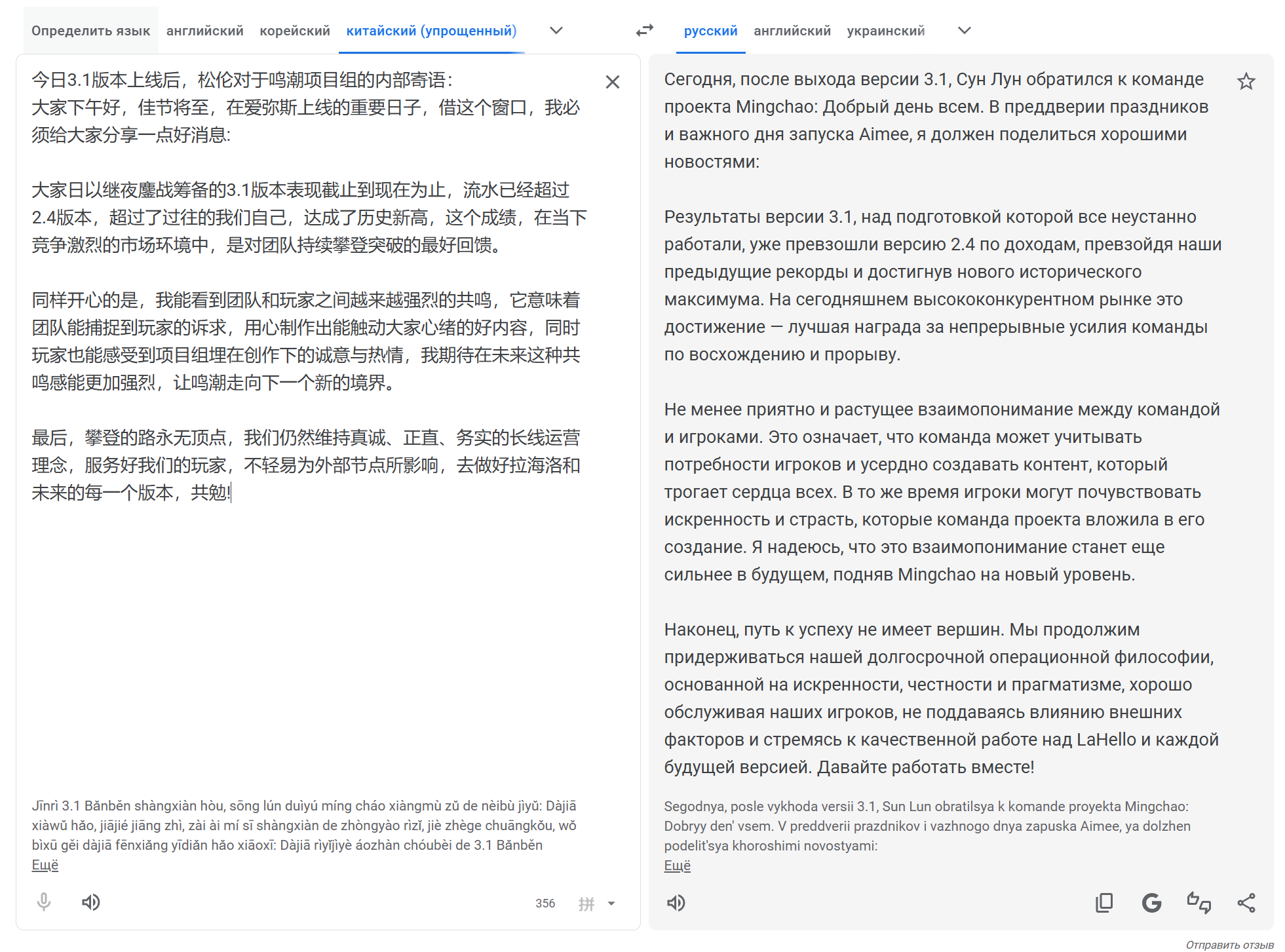 Определить язык английский корейский китайский (упрощенный)

русский английский украинский

今日3.1版本上线后，松伦对于鸣潮项目组的内部寄语：
大家下午好，佳节将至，在爱弥斯上线的重要日子，借这个窗口，我必须给大家分享一点好消息：

大家日以继夜鏖战筹备的3.1版本表现截止到现在为止，流水已经超过2.4版本，超过了过往的我们自己，达成了历史新高，这个成绩，在当下竞争激烈的市场环境中，是对团队持续攀登突破的最好回馈。

同样开心的是，我能看到团队和玩家之间越来越强烈的共鸣，它意味着团队能捕捉到玩家的诉求，用心制作出能触动大家心绪的好内容，同时玩家也能感受到项目组埋在创作下的诚意与热情，我期待在未来这种共鸣感能更加强烈，让鸣潮走向下一个新的境界。

最后，攀登的路永无顶点，我们仍然维持真诚、正直、务实的长线运营理念，服务好我们的玩家，不轻易为外部节点所影响，去做好拉海洛和未来的每一个版本，共勉!

Jīnrì 3.1 Bǎnběn shàngxiàn hòu, sōng lún duìyú míng cháo xiàngmù zǔ de nèibù jìyǔ: Dàjiā xiàwǔ hǎo, jiājié jiāng zhì, zài ài mí sī shàngxiàn de zhòngyào rìzi, jiè zhège chuāngkǒu, wǒ bìxū gěi dàjiā fēnxiǎng yīdiǎn hǎo xiāoxī: Dàjiā rìyǐjìyè áozhàn chóubèi de 3.1 Bǎnběn
Ещё

356

Сегодня, после выхода версии 3.1, Сун Лун обратился к команде проекта Mingchao: Добрый день всем. В преддверии праздников и важного дня запуска Aimee, я должен поделиться хорошими новостями:

Результаты версии 3.1, над подготовкой которой все неустанно работали, уже превзошли версию 2.4 по доходам, превзойдя наши предыдущие рекорды и достигнув нового исторического максимума. На сегодняшнем высококонкурентном рынке это достижение — лучшая награда за непрерывные усилия команды по восхождению и прорыву.

Не менее приятно и растущее взаимопонимание между командой и игроками. Это означает, что команда может учитывать потребности игроков и усердно создавать контент, который трогает сердца всех. В то же время игроки могут почувствовать искренность и страсть, которые команда проекта вложила в его создание. Я надеюсь, что это взаимопонимание станет еще сильнее в будущем, подняв Mingchao на новый уровень.

Наконец, путь к успеху не имеет вершин. Мы продолжим придерживаться нашей долгосрочной операционной философии, основанной на искренности, честности и прагматизме, хорошо обслуживая наших игроков, не поддаваясь влиянию внешних факторов и стремясь к качественной работе над LaHello и каждой будущей версией. Давайте работать вместе!

Segodnya, posle vykhoda versii 3.1, Sun Lun obratilsya k komande proyekta Mingchao: Dobryy den' vsem. V preddverii prazdnikov i vazhnogo dnya zapuska Aimee, ya dolzhen podelit'sya khoroshimi novostyami:
Ещё

Отправить отзыв